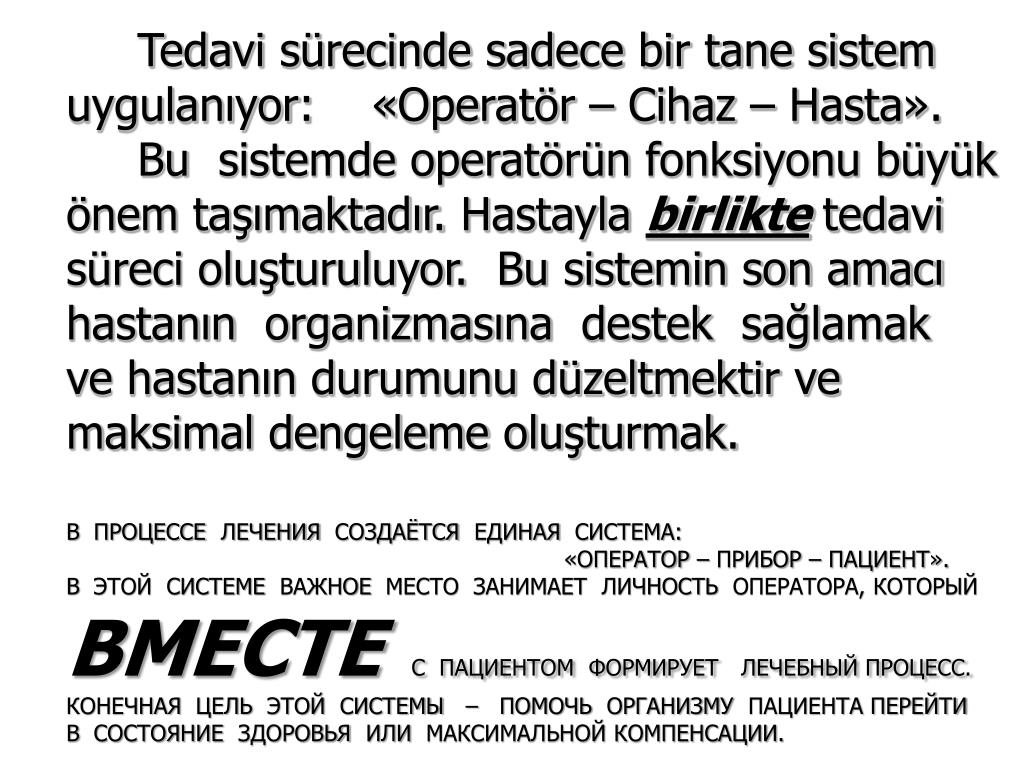 Tedavi sürecinde sadece bir tane sistem uygulanıyor: «Operatör – Cihaz – Hasta».

Bu sistemde operatörün fonksiyonu büyük önem taşımaktadır. Hastayla birlikte tedavi süreci oluşturuluyor. Bu sistemin son amacı hastanın organizmasına destek sağlamak ve hastanın durumunu düzeltmektir ve maksimal dengeleme oluşturmak.

В ПРОЦЕССЕ ЛЕЧЕНИЯ СОЗДАЁТСЯ ЕДИНАЯ СИСТЕМА: «ОПЕРАТОР – ПРИБОР – ПАЦИЕНТ».
В ЭТОЙ СИСТЕМЕ ВАЖНОЕ МЕСТО ЗАНИМАЕТ ЛИЧНОСТЬ ОПЕРАТОРА, КОТОРЫЙ ВМЕСТЕ С ПАЦИЕНТОМ ФОРМИРУЕТ ЛЕЧЕБНЫЙ ПРОЦЕСС.
КОНЕЧНАЯ ЦЕЛЬ ЭТОЙ СИСТЕМЫ – ПОМОЧЬ ОРГАНИЗМУ ПАЦИЕНТА ПЕРЕЙТИ В СОСТОЯНИЕ ЗДОРОВЬЯ ИЛИ МАКСИМАЛЬНОЙ КОМПЕНСАЦИИ.